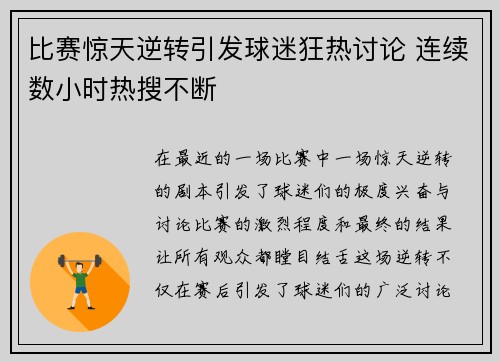 比赛惊天逆转引发球迷狂热讨论 连续数小时热搜不断

在最近的一场比赛中一场惊天逆转的剧本引发了球迷们的极度兴奋与讨论比赛的激烈程度和最终的结果让所有观众都瞠目结舌这场逆转不仅在赛后引发了球迷们的广泛讨论